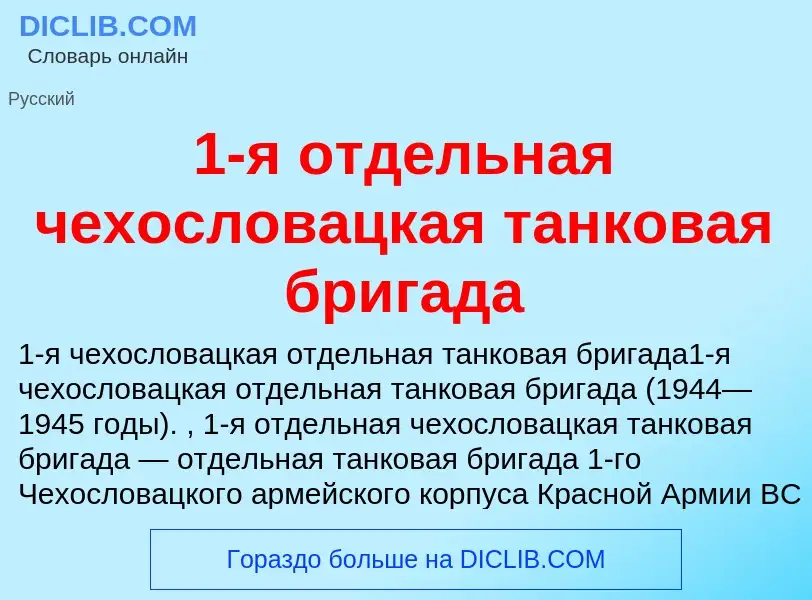 DICLIB.COM
Словарь онлайн

Русский

1-я отдельная чехословацкая танковая бригада

1-я чехословацкая отдельная танковая бригада1-я чехословацкая отдельная танковая бригада (1944—1945 годы). , 1-я отдельная чехословацкая танковая бригада — отдельная танковая бригада 1-го Чехословацкого армейского корпуса Красной Армии ВС

Гораздо больше на DICLIB.COM